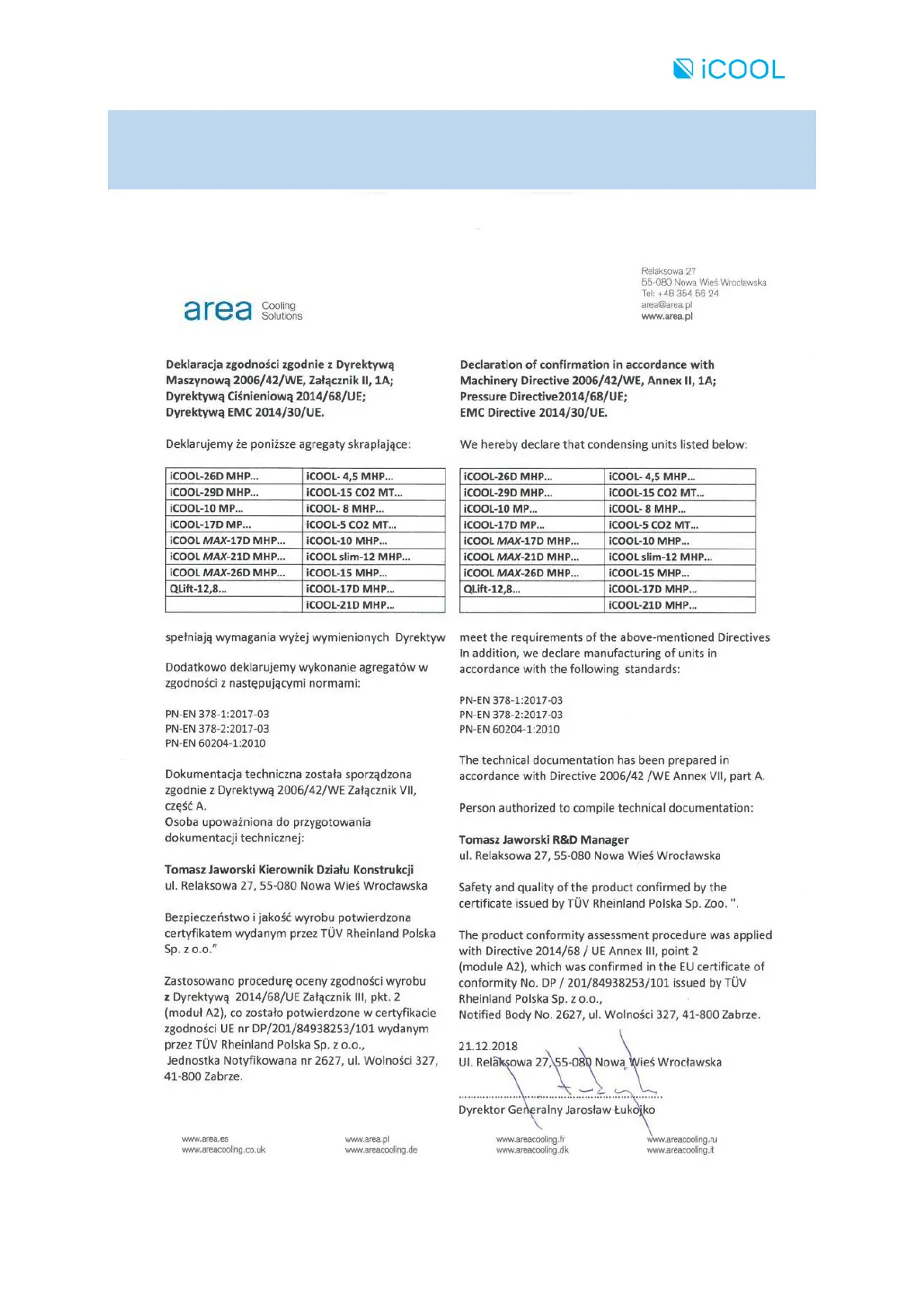 iCOOL

area Cooling Solutions

Relaksowa 27
55-080 Nowa Wieś Wrocławska
Tel: +48 354 56 24
area@area.pl
www.area.pl

Deklaracja zgodności zgodnie z Dyrektywą Maszynową 2006/42/WE, Załącznik II, 1A; Dyrektywą Ciśnieniową 2014/68/UE; Dyrektywą EMC 2014/30/UE.

Deklarujemy że poniższe agregaty skraplające:

| iCOOL-26D MHP... | iCOOL- 4,5 MHP... |
|---|---|
| iCOOL-29D MHP... | iCOOL-15 CO2 MT... |
| iCOOL-10 MP... | iCOOL- 8 MHP... |
| iCOOL-17D MP... | iCOOL-5 CO2 MT... |
| iCOOL MAX-17D MHP... | iCOOL-10 MHP... |
| iCOOL MAX-21D MHP... | iCOOL slim-12 MHP... |
| iCOOL MAX-26D MHP... | iCOOL-15 MHP... |
| QLift-12,8... | iCOOL-17D MHP... |
| | iCOOL-21D MHP... |

spełniają wymagania wyżej wymienionych Dyrektyw

Dodatkowo deklarujemy wykonanie agregatów w zgodności z następującymi normami:

PN-EN 378-1:2017-03
PN-EN 378-2:2017-03
PN-EN 60204-1:2010

Dokumentacja techniczna została sporządzona zgodnie z Dyrektywą 2006/42/WE Załącznik VII, część A.
Osoba upoważniona do przygotowania dokumentacji technicznej:

Tomasz Jaworski Kierownik Działu Konstrukcji
ul. Relaksowa 27, 55-080 Nowa Wieś Wrocławska

Bezpieczeństwo i jakość wyrobu potwierdzona certyfikatem wydanym przez TÜV Rheinland Polska Sp. z o.o."

Zastosowano procedurę oceny zgodności wyrobu z Dyrektywą 2014/68/UE Załącznik III, pkt. 2 (moduł A2), co zostało potwierdzone w certyfikacie zgodności UE nr DP/201/84938253/101 wydanym przez TÜV Rheinland Polska Sp. z o.o.,
Jednostka Notyfikowana nr 2627, ul. Wolności 327, 41-800 Zabrze.

Declaration of confirmation in accordance with Machinery Directive 2006/42/WE, Annex II, 1A; Pressure Directive2014/68/UE; EMC Directive 2014/30/UE.

We hereby declare that condensing units listed below:

| iCOOL-26D MHP... | iCOOL- 4,5 MHP... |
|---|---|
| iCOOL-29D MHP... | iCOOL-15 CO2 MT... |
| iCOOL-10 MP... | iCOOL- 8 MHP... |
| iCOOL-17D MP... | iCOOL-5 CO2 MT... |
| iCOOL MAX-17D MHP... | iCOOL-10 MHP... |
| iCOOL MAX-21D MHP... | iCOOL slim-12 MHP... |
| iCOOL MAX-26D MHP... | iCOOL-15 MHP... |
| QLift-12,8... | iCOOL-17D MHP... |
| | iCOOL-21D MHP... |

meet the requirements of the above-mentioned Directives In addition, we declare manufacturing of units in accordance with the following standards:

PN-EN 378-1:2017-03
PN-EN 378-2:2017-03
PN-EN 60204-1:2010

The technical documentation has been prepared in accordance with Directive 2006/42 /WE Annex VII, part A.

Person authorized to compile technical documentation:

Tomasz Jaworski R&D Manager
ul. Relaksowa 27, 55-080 Nowa Wieś Wrocławska

Safety and quality of the product confirmed by the certificate issued by TÜV Rheinland Polska Sp. Zoo. ".

The product conformity assessment procedure was applied with Directive 2014/68 / UE Annex III, point 2 (module A2), which was confirmed in the EU certificate of conformity No. DP / 201/84938253/101 issued by TÜV Rheinland Polska Sp. z o.o.,
Notified Body No. 2627, ul. Wolności 327, 41-800 Zabrze.

21.12.2018
Ul. Relaksowa 27, 55-080 Nowa Wieś Wrocławska

Dyrektor Generalny Jarosław Łukojko

www.area.es
www.areacooling.co.uk
www.area.pl
www.areacooling.de
www.areacooling.fr
www.areacooling.dk
www.areacooling.ru
www.areacooling.it